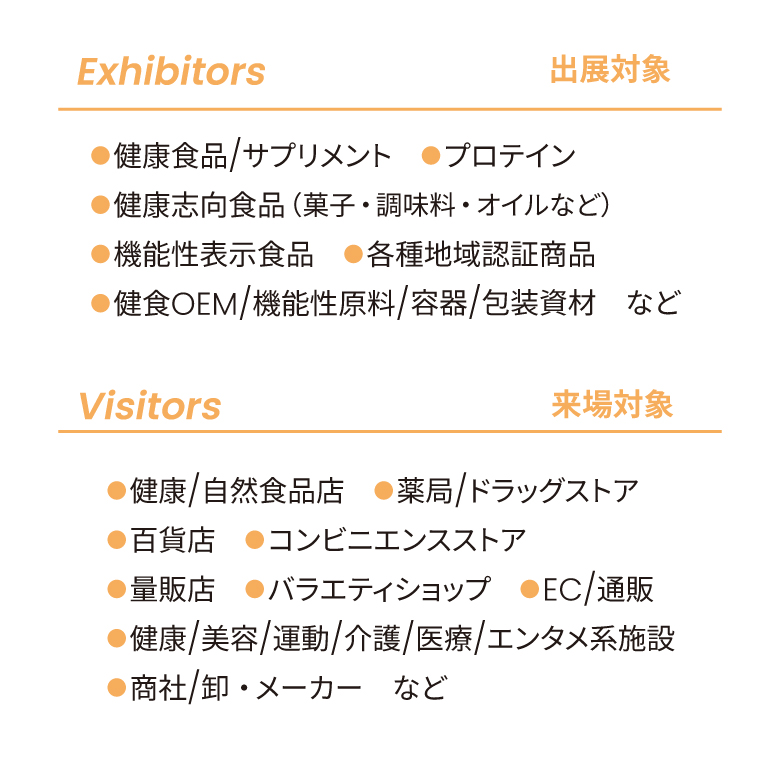 Exhibitors 出展対象

●健康食品/サプリメント ●プロテイン
●健康志向食品（菓子・調味料・オイルなど）
●機能性表示食品 ●各種地域認証商品
●健食OEM/機能性原料/容器/包装資材 など

Visitors 来場対象

●健康/自然食品店 ●薬局/ドラッグストア
●百貨店 ●コンビニエンスストア
●量販店 ●バラエティショップ ●EC/通販
●健康/美容/運動/介護/医療/エンタメ系施設
●商社/卸・メーカー など